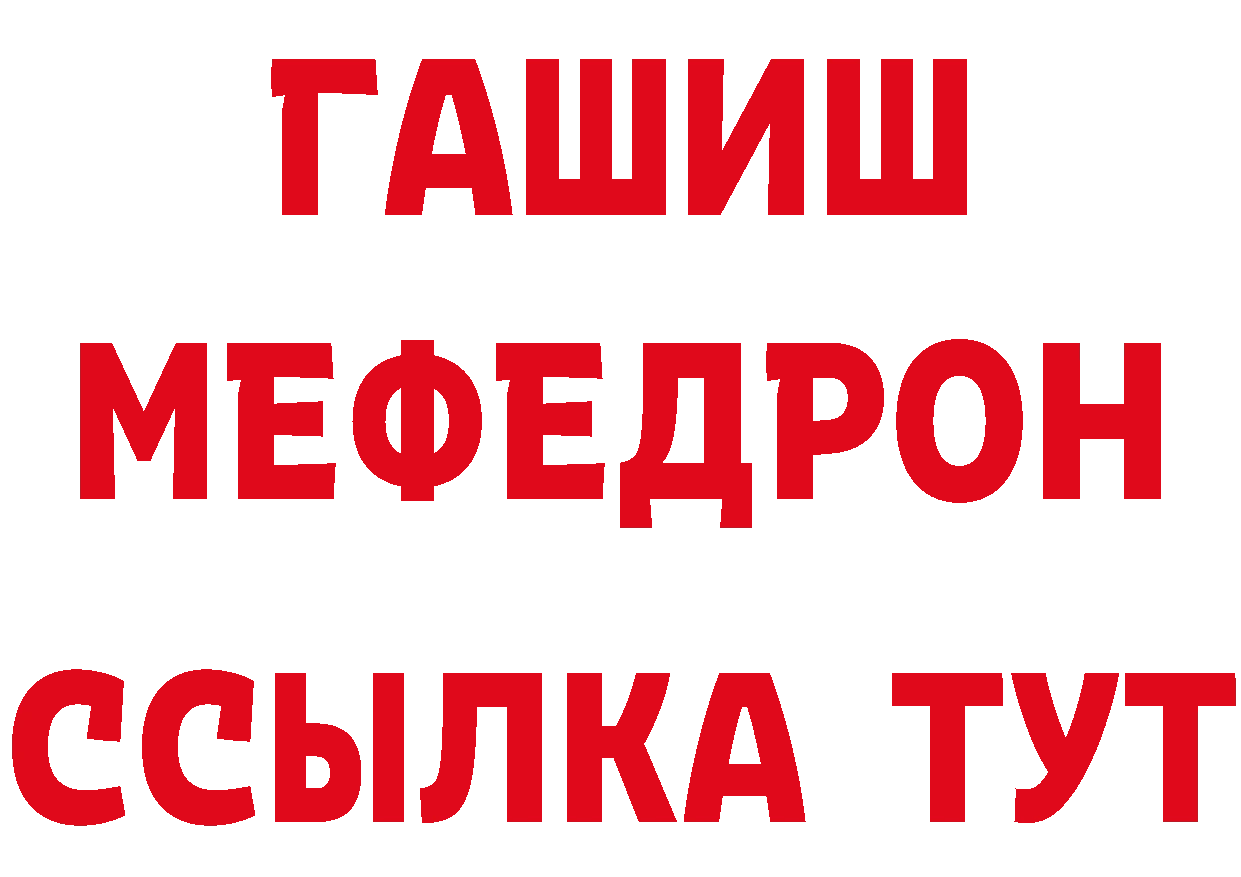 ГАШИШ
МЕФЕДРОН
ССЫЛКА ТУТ